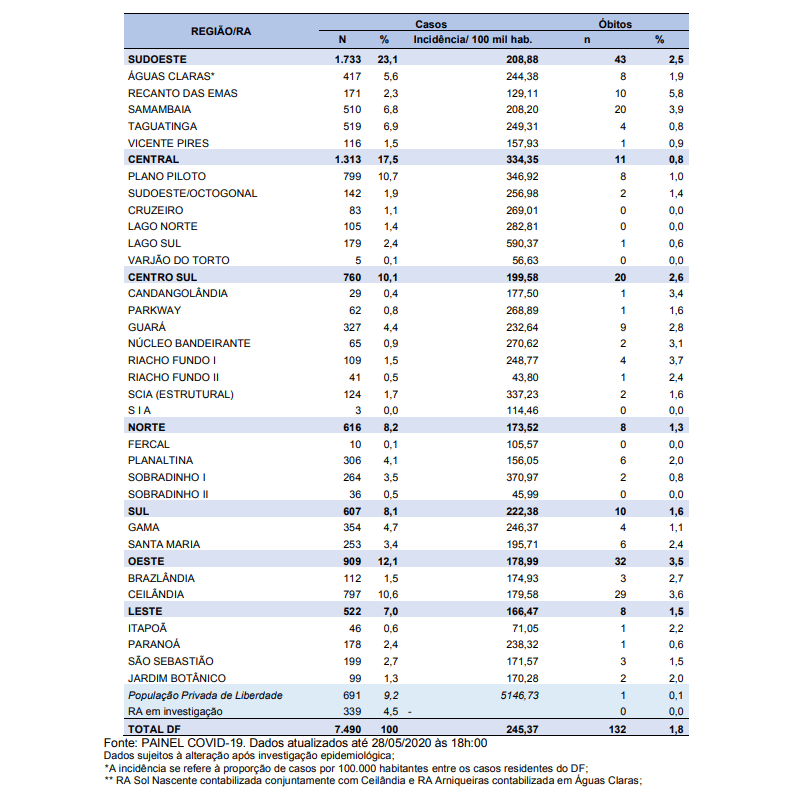 | REGIÃO/RA | Casos N | Casos % | Casos Incidência/ 100 mil hab. | Óbitos n | Óbitos % |
|---|---|---|---|---|---|
| SUDOESTE | 1.733 | 23,1 | 208,88 | 43 | 2,5 |
| ÁGUAS CLARAS* | 417 | 5,6 | 244,38 | 8 | 1,9 |
| RECANTO DAS EMAS | 171 | 2,3 | 129,11 | 10 | 5,8 |
| SAMAMBAIA | 510 | 6,8 | 208,20 | 20 | 3,9 |
| TAGUATINGA | 519 | 6,9 | 249,31 | 4 | 0,8 |
| VICENTE PIRES | 116 | 1,5 | 157,93 | 1 | 0,9 |
| CENTRAL | 1.313 | 17,5 | 334,35 | 11 | 0,8 |
| PLANO PILOTO | 799 | 10,7 | 346,92 | 8 | 1,0 |
| SUDOESTE/OCTOGONAL | 142 | 1,9 | 256,98 | 2 | 1,4 |
| CRUZEIRO | 83 | 1,1 | 269,01 | 0 | 0,0 |
| LAGO NORTE | 105 | 1,4 | 282,81 | 0 | 0,0 |
| LAGO SUL | 179 | 2,4 | 590,37 | 1 | 0,6 |
| VARJÃO DO TORTO | 5 | 0,1 | 56,63 | 0 | 0,0 |
| CENTRO SUL | 760 | 10,1 | 199,58 | 20 | 2,6 |
| CANDANGOLÂNDIA | 29 | 0,4 | 177,50 | 1 | 3,4 |
| PARKWAY | 62 | 0,8 | 268,89 | 1 | 1,6 |
| GUARÁ | 327 | 4,4 | 232,64 | 9 | 2,8 |
| NÚCLEO BANDEIRANTE | 65 | 0,9 | 270,62 | 2 | 3,1 |
| RIACHO FUNDO I | 109 | 1,5 | 248,77 | 4 | 3,7 |
| RIACHO FUNDO II | 41 | 0,5 | 43,80 | 1 | 2,4 |
| SCIA (ESTRUTURAL) | 124 | 1,7 | 337,23 | 2 | 1,6 |
| S I A | 3 | 0,0 | 114,46 | 0 | 0,0 |
| NORTE | 616 | 8,2 | 173,52 | 8 | 1,3 |
| FERCAL | 10 | 0,1 | 105,57 | 0 | 0,0 |
| PLANALTINA | 306 | 4,1 | 156,05 | 6 | 2,0 |
| SOBRADINHO I | 264 | 3,5 | 370,97 | 2 | 0,8 |
| SOBRADINHO II | 36 | 0,5 | 45,99 | 0 | 0,0 |
| SUL | 607 | 8,1 | 222,38 | 10 | 1,6 |
| GAMA | 354 | 4,7 | 246,37 | 4 | 1,1 |
| SANTA MARIA | 253 | 3,4 | 195,71 | 6 | 2,4 |
| OESTE | 909 | 12,1 | 178,99 | 32 | 3,5 |
| BRAZLÂNDIA | 112 | 1,5 | 174,93 | 3 | 2,7 |
| CEILÂNDIA | 797 | 10,6 | 179,58 | 29 | 3,6 |
| LESTE | 522 | 7,0 | 166,47 | 8 | 1,5 |
| ITAPOÃ | 46 | 0,6 | 71,05 | 1 | 2,2 |
| PARANOÁ | 178 | 2,4 | 238,32 | 1 | 0,6 |
| SÃO SEBASTIÃO | 199 | 2,7 | 171,57 | 3 | 1,5 |
| JARDIM BOTÂNICO | 99 | 1,3 | 170,28 | 2 | 2,0 |
| População Privada de Liberdade | 691 | 9,2 | 5146,73 | 1 | 0,1 |
| RA em investigação | 339 | 4,5 | - | 0 | 0,0 |
| TOTAL DF | 7.490 | 100 | 245,37 | 132 | 1,8 |

Fonte: PAINEL COVID-19. Dados atualizados até 28/05/2020 às 18h:00
Dados sujeitos à alteração após investigação epidemiológica;
*A incidência se refere à proporção de casos por 100.000 habitantes entre os casos residentes do DF;
** RA Sol Nascente contabilizada conjuntamente com Ceilândia e RA Arniqueiras contabilizada em Águas Claras;